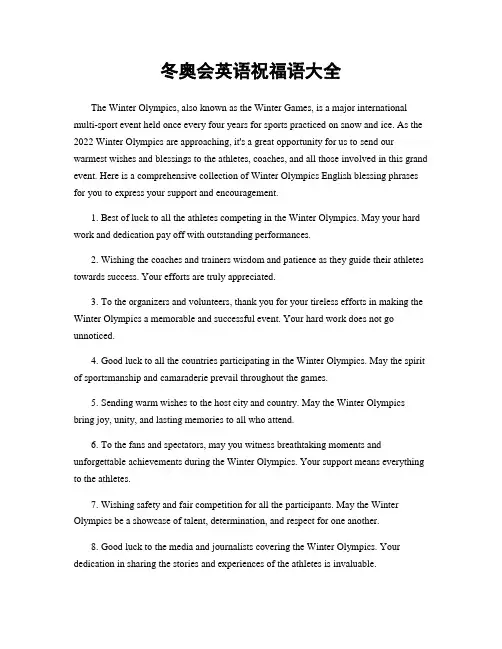 冬奥会英语祝福语大全

The Winter Olympics, also known as the Winter Games, is a major international multi-sport event held once every four years for sports practiced on snow and ice. As the 2022 Winter Olympics are approaching, it's a great opportunity for us to send our warmest wishes and blessings to the athletes, coaches, and all those involved in this grand event. Here is a comprehensive collection of Winter Olympics English blessing phrases for you to express your support and encouragement.

1. Best of luck to all the athletes competing in the Winter Olympics. May your hard work and dedication pay off with outstanding performances.

2. Wishing the coaches and trainers wisdom and patience as they guide their athletes towards success. Your efforts are truly appreciated.

3. To the organizers and volunteers, thank you for your tireless efforts in making the Winter Olympics a memorable and successful event. Your hard work does not go unnoticed.

4. Good luck to all the countries participating in the Winter Olympics. May the spirit of sportsmanship and camaraderie prevail throughout the games.

5. Sending warm wishes to the host city and country. May the Winter Olympics bring joy, unity, and lasting memories to all who attend.

6. To the fans and spectators, may you witness breathtaking moments and unforgettable achievements during the Winter Olympics. Your support means everything to the athletes.

7. Wishing safety and fair competition for all the participants. May the Winter Olympics be a showcase of talent, determination, and respect for one another.

8. Good luck to the media and journalists covering the Winter Olympics. Your dedication in sharing the stories and experiences of the athletes is invaluable.